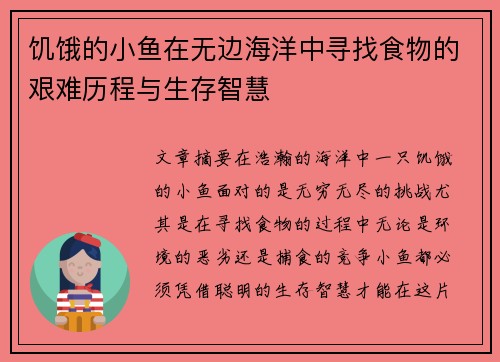 饥饿的小鱼在无边海洋中寻找食物的艰难历程与生存智慧

文章摘要在浩瀚的海洋中一只饥饿的小鱼面对的是无穷无尽的挑战尤其是在寻找食物的过程中无论是环境的恶劣还是捕食的竞争小鱼都必须凭借聪明的生存智慧才能在这片